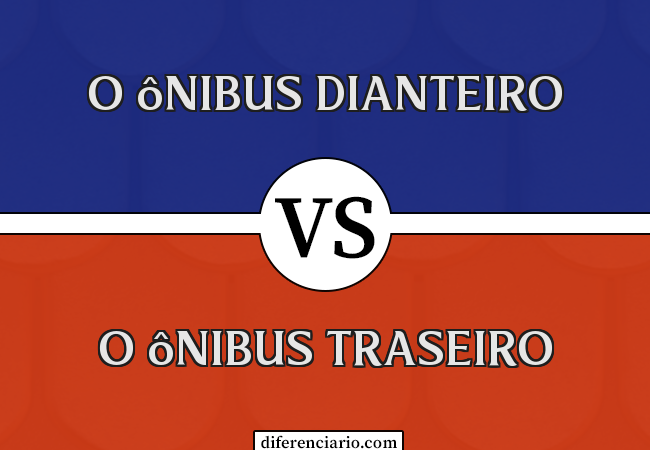 O ôNIBUS DIANTEIRO

VS

O ôNIBUS TRASEIRO

diferenciario.com